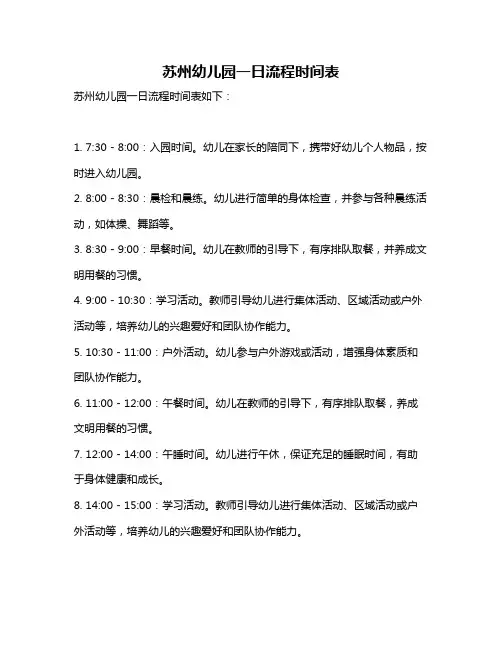 苏州幼儿园一日流程时间表

苏州幼儿园一日流程时间表如下：

1. 7:30 - 8:00：入园时间。幼儿在家长的陪同下，携带好幼儿个人物品，按时进入幼儿园。

2. 8:00 - 8:30：晨检和晨练。幼儿进行简单的身体检查，并参与各种晨练活动，如体操、舞蹈等。

3. 8:30 - 9:00：早餐时间。幼儿在教师的引导下，有序排队取餐，并养成文明用餐的习惯。

4. 9:00 - 10:30：学习活动。教师引导幼儿进行集体活动、区域活动或户外活动等，培养幼儿的兴趣爱好和团队协作能力。

5. 10:30 - 11:00：户外活动。幼儿参与户外游戏或活动，增强身体素质和团队协作能力。

6. 11:00 - 12:00：午餐时间。幼儿在教师的引导下，有序排队取餐，养成文明用餐的习惯。

7. 12:00 - 14:00：午睡时间。幼儿进行午休，保证充足的睡眠时间，有助于身体健康和成长。

8. 14:00 - 15:00：学习活动。教师引导幼儿进行集体活动、区域活动或户外活动等，培养幼儿的兴趣爱好和团队协作能力。